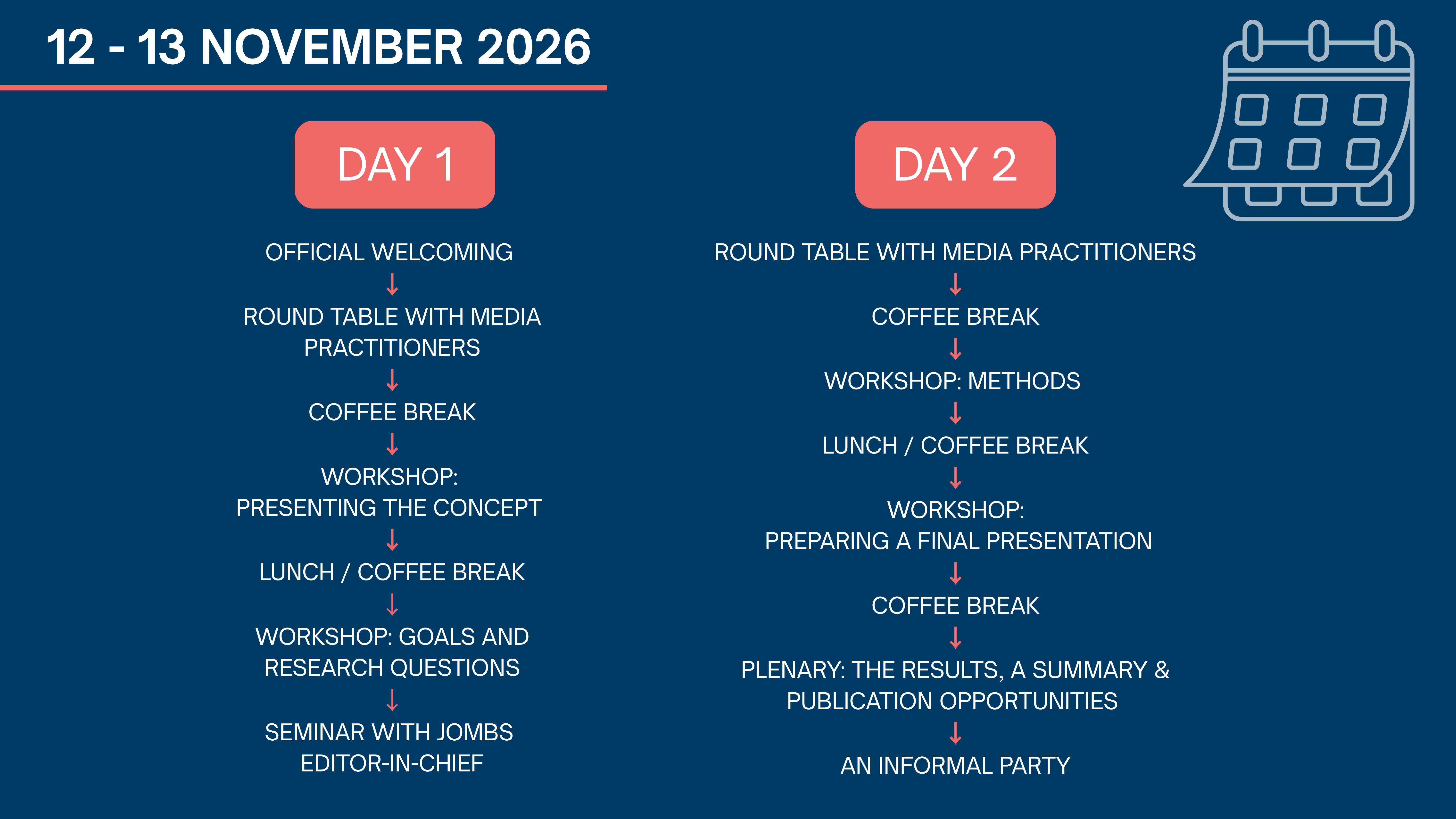 12 - 13 NOVEMBER 2026

DAY 1

OFFICIAL WELCOMING
↓
ROUND TABLE WITH MEDIA PRACTITIONERS
↓
COFFEE BREAK
↓
WORKSHOP: PRESENTING THE CONCEPT
↓
LUNCH / COFFEE BREAK
↓
WORKSHOP: GOALS AND RESEARCH QUESTIONS
↓
SEMINAR WITH JOMBS EDITOR-IN-CHIEF

DAY 2

ROUND TABLE WITH MEDIA PRACTITIONERS
↓
COFFEE BREAK
↓
WORKSHOP: METHODS
↓
LUNCH / COFFEE BREAK
↓
WORKSHOP: PREPARING A FINAL PRESENTATION
↓
COFFEE BREAK
↓
PLENARY: THE RESULTS, A SUMMARY & PUBLICATION OPPORTUNITIES
↓
AN INFORMAL PARTY